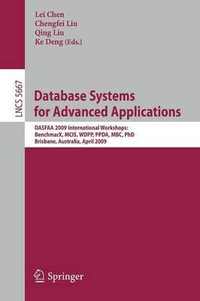 Lei Chen
Chengfei Liu
Qing Liu
Ke Deng (Eds.)

LNCS 5667

Database Systems for Advanced Applications

DASFAA 2009 International Workshops: BenchmarX, MCIS, WDPP, PPDA, MBC, PhD
Brisbane, Australia, April 2009

Springer